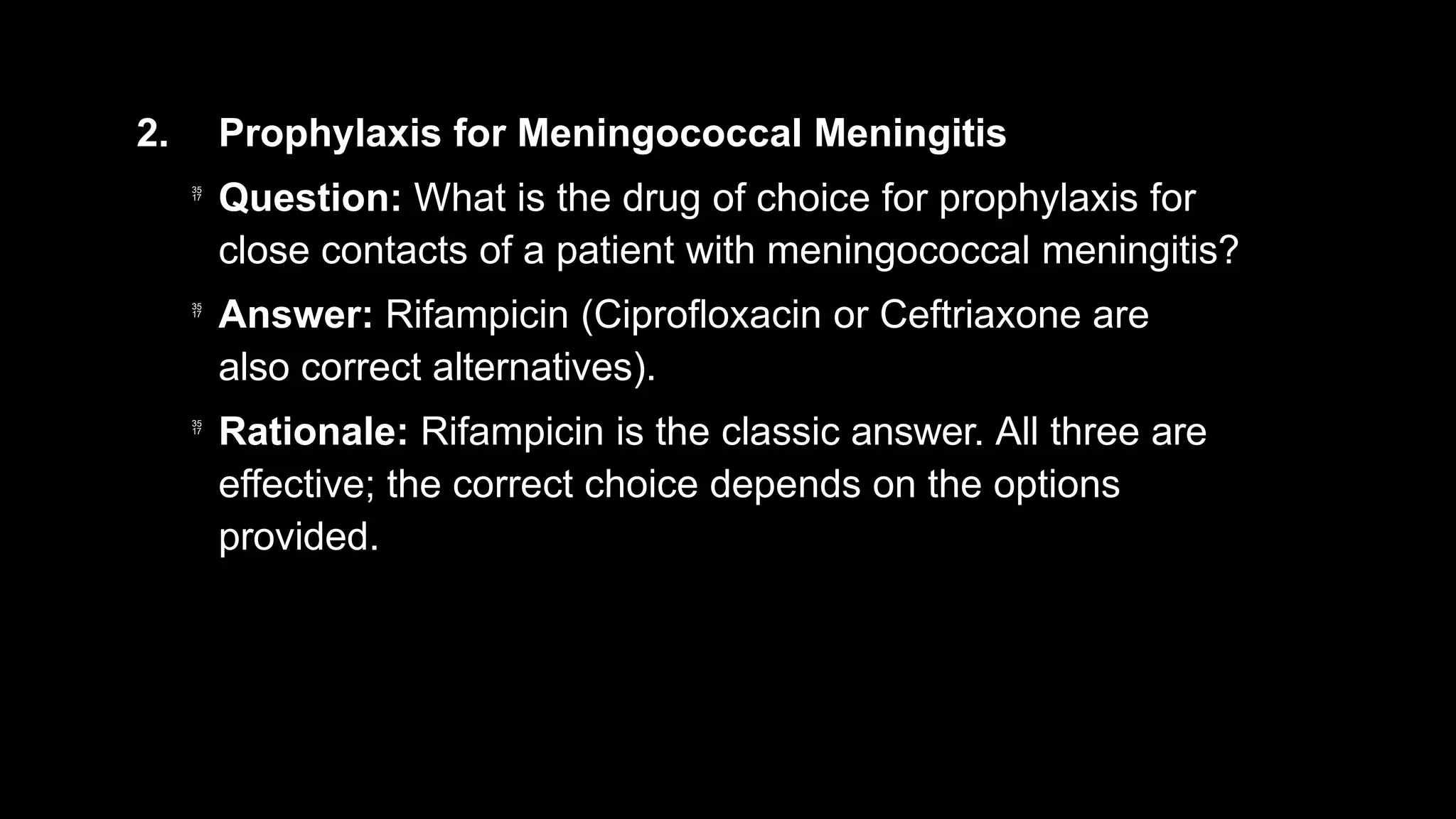 2. Prophylaxis for Meningococcal Meningitis

Question: What is the drug of choice for prophylaxis for close contacts of a patient with meningococcal meningitis?

Answer: Rifampicin (Ciprofloxacin or Ceftriaxone are also correct alternatives).

Rationale: Rifampicin is the classic answer. All three are effective; the correct choice depends on the options provided.